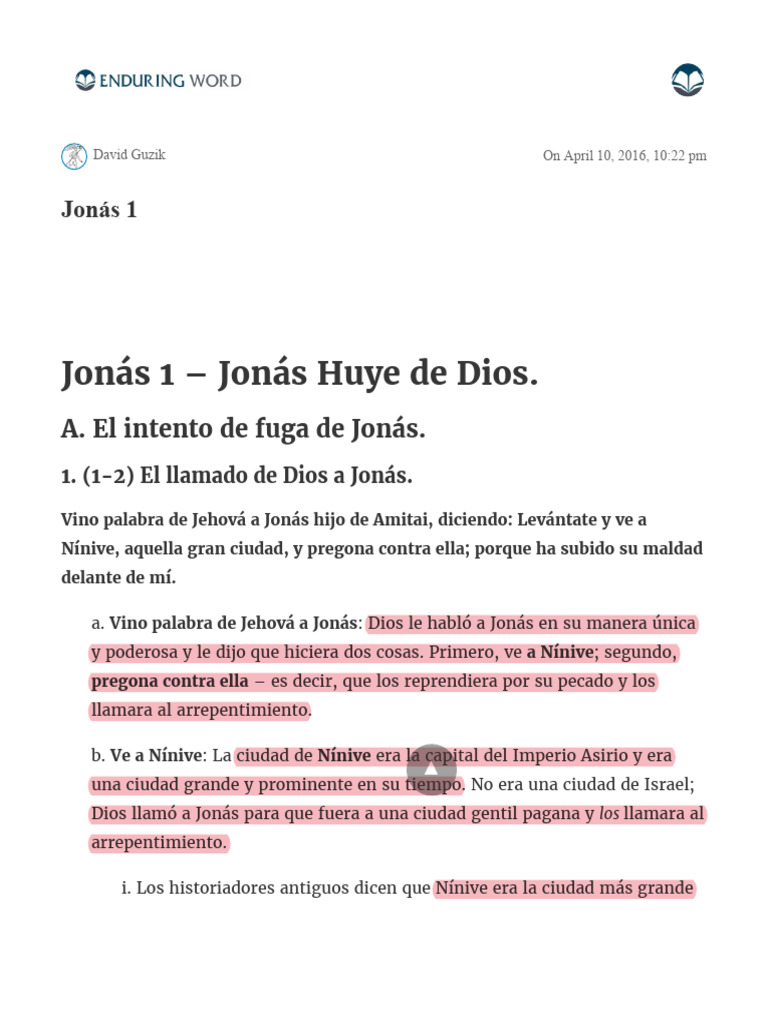 ENDURING WORD

David Guzik

On April 10, 2016, 10:22 pm

Jonás 1

Jonás 1 – Jonás Huye de Dios.

A. El intento de fuga de Jonás.

1. (1-2) El llamado de Dios a Jonás.

Vino palabra de Jehová a Jonás hijo de Amitai, diciendo: Levántate y ve a Nínive, aquella gran ciudad, y pregona contra ella; porque ha subido su maldad delante de mí.

a. Vino palabra de Jehová a Jonás: Dios le habló a Jonás en su manera única y poderosa y le dijo que hiciera dos cosas. Primero, ve a Nínive; segundo, pregona contra ella – es decir, que los reprendiera por su pecado y los llamara al arrepentimiento.

b. Ve a Nínive: La ciudad de Nínive era la capital del Imperio Asirio y era una ciudad grande y prominente en su tiempo. No era una ciudad de Israel; Dios llamó a Jonás para que fuera a una ciudad gentil pagana y los llamara al arrepentimiento.

i. Los historiadores antiguos dicen que Nínive era la ciudad más grande